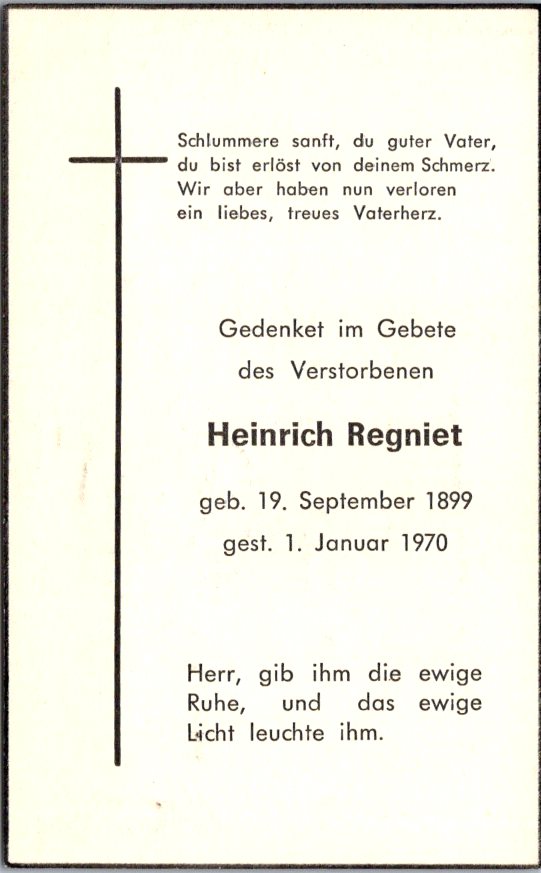 Schlummere sanft, du guter Vater,
du bist erlöst von deinem Schmerz.
Wir aber haben nun verloren
ein liebes, treues Vaterherz.

Gedenket im Gebete
des Verstorbenen

Heinrich Regniet

geb. 19. September 1899
gest. 1. Januar 1970

Herr, gib ihm die ewige Ruhe, und das ewige Licht leuchte ihm.